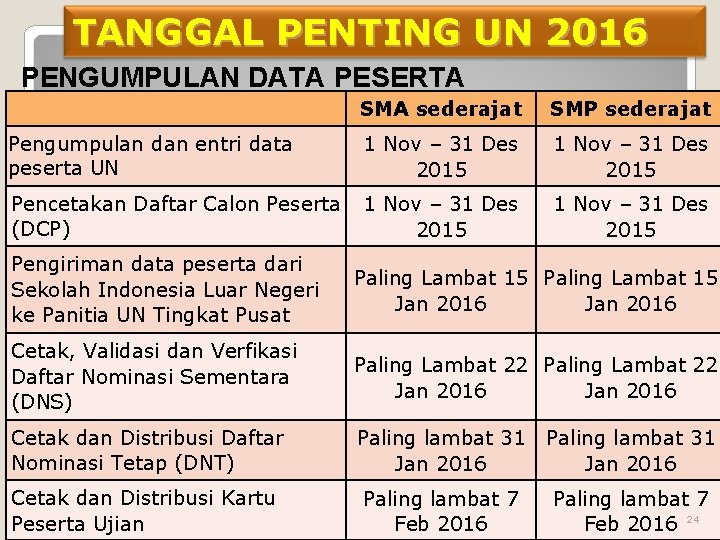 TANGGAL PENTING UN 2016

PENGUMPULAN DATA PESERTA

| | SMA sederajat | SMP sederajat |
|---|---|---|
| Pengumpulan dan entri data peserta UN | 1 Nov – 31 Des 2015 | 1 Nov – 31 Des 2015 |
| Pencetakan Daftar Calon Peserta (DCP) | 1 Nov – 31 Des 2015 | 1 Nov – 31 Des 2015 |
| Pengiriman data peserta dari Sekolah Indonesia Luar Negeri ke Panitia UN Tingkat Pusat | Paling Lambat 15 Jan 2016 | Paling Lambat 15 Jan 2016 |
| Cetak, Validasi dan Verfikasi Daftar Nominasi Sementara (DNS) | Paling Lambat 22 Jan 2016 | Paling Lambat 22 Jan 2016 |
| Cetak dan Distribusi Daftar Nominasi Tetap (DNT) | Paling lambat 31 Jan 2016 | Paling lambat 31 Jan 2016 |
| Cetak dan Distribusi Kartu Peserta Ujian | Paling lambat 7 Feb 2016 | Paling lambat 7 Feb 2016 |

24